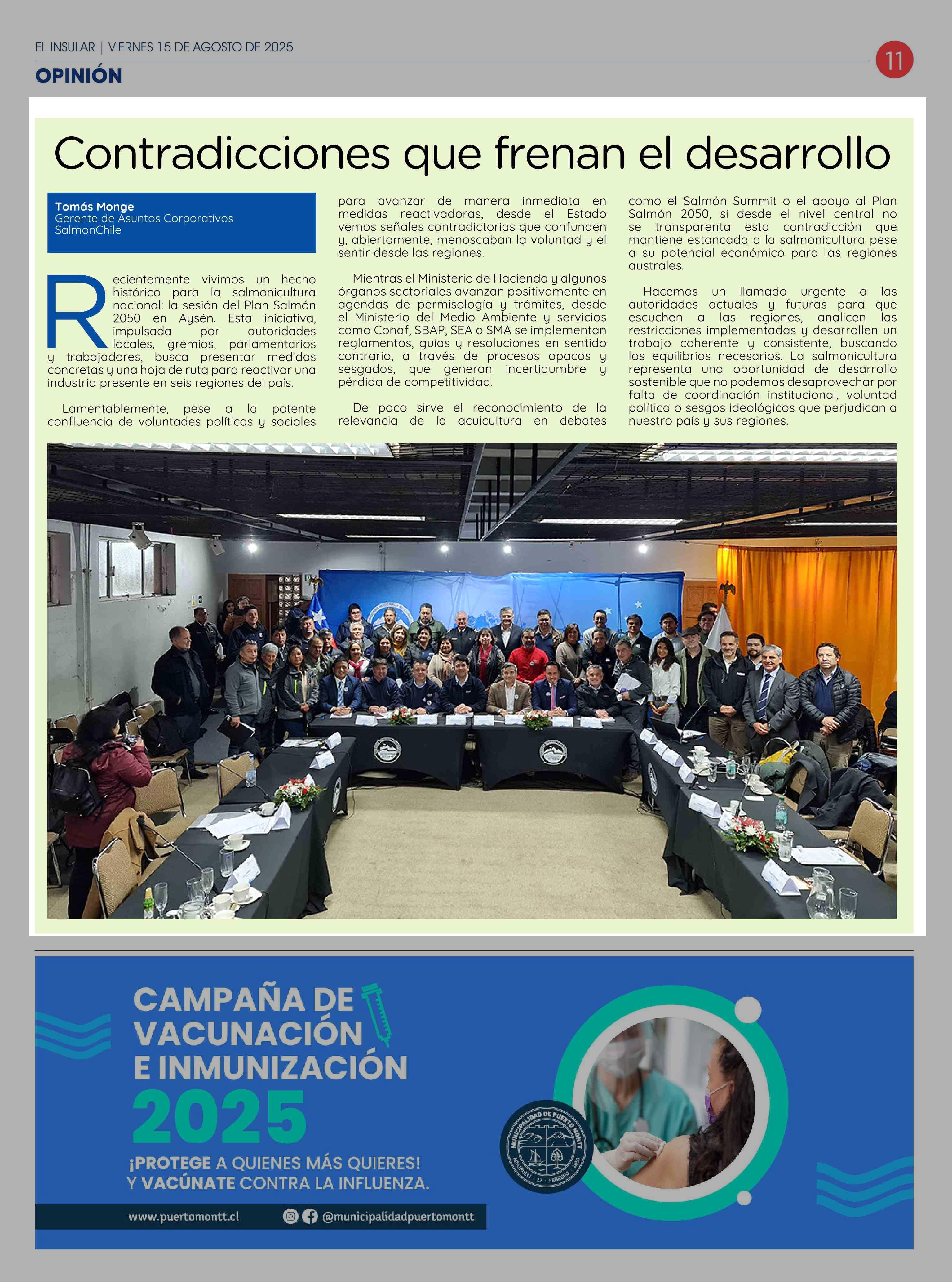 EL INSULAR | VIERNES 15 DE AGOSTO DE 2025

11

OPINIÓN

Contradicciones que frenan el desarrollo

Tomás Monge
Gerente de Asuntos Corporativos
SalmonChile

Recientemente vivimos un hecho histórico para la salmonicultura nacional: la sesión del Plan Salmón 2050 en Aysén. Esta iniciativa, impulsada por autoridades locales, gremios, parlamentarios y trabajadores, busca presentar medidas concretas y una hoja de ruta para reactivar una industria presente en seis regiones del país.

Lamentablemente, pese a la potente confluencia de voluntades políticas y sociales para avanzar de manera inmediata en medidas reactivadoras, desde el Estado vemos señales contradictorias que confunden y, abiertamente, menoscaban la voluntad y el sentir desde las regiones.

Mientras el Ministerio de Hacienda y algunos órganos sectoriales avanzan positivamente en agendas de permisología y trámites, desde el Ministerio del Medio Ambiente y servicios como Conaf, SBAP, SEA o SMA se implementan reglamentos, guías y resoluciones en sentido contrario, a través de procesos opacos y sesgados, que generan incertidumbre y pérdida de competitividad.

De poco sirve el reconocimiento de la relevancia de la acuicultura en debates como el Salmón Summit o el apoyo al Plan Salmón 2050, si desde el nivel central no se transparenta esta contradicción que mantiene estancada a la salmonicultura pese a su potencial económico para las regiones australes.

Hacemos un llamado urgente a las autoridades actuales y futuras para que escuchen a las regiones, analicen las restricciones implementadas y desarrollen un trabajo coherente y consistente, buscando los equilibrios necesarios. La salmonicultura representa una oportunidad de desarrollo sostenible que no podemos desaprovechar por falta de coordinación institucional, voluntad política o sesgos ideológicos que perjudican a nuestro país y sus regiones.

CAMPAÑA DE VACUNACIÓN E INMUNIZACIÓN 2025

¡PROTEGE A QUIENES MÁS QUIERES! Y VACÚNATE CONTRA LA INFLUENZA.

MUNICIPALIDAD DE PUERTO MONTT
MELIPULLI · 12 · FEBRERO · 1853

www.puertomontt.cl

@municipalidadpuertomontt